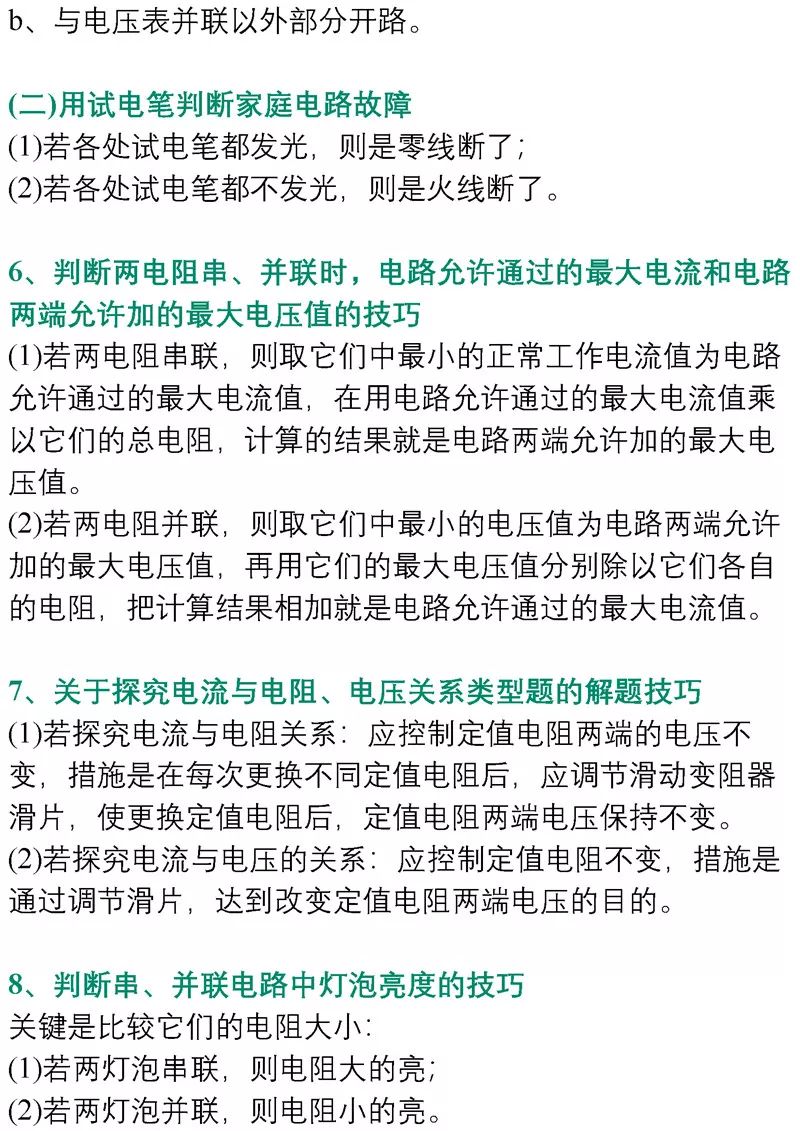 b、与电压表并联以外部分开路。

(二)用试电笔判断家庭电路故障
(1)若各处试电笔都发光，则是零线断了;
(2)若各处试电笔都不发光，则是火线断了。

6、判断两电阻串、并联时，电路允许通过的最大电流和电路两端允许加的最大电压值的技巧
(1)若两电阻串联，则取它们中最小的正常工作电流值为电路允许通过的最大电流值，在用电路允许通过的最大电流值乘以它们的总电阻，计算的结果就是电路两端允许加的最大电压值。
(2)若两电阻并联，则取它们中最小的电压值为电路两端允许加的最大电压值，再用它们的最大电压值分别除以它们各自的电阻，把计算结果相加就是电路允许通过的最大电流值。

7、关于探究电流与电阻、电压关系类型题的解题技巧
(1)若探究电流与电阻关系：应控制定值电阻两端的电压不变，措施是在每次更换不同定值电阻后，应调节滑动变阻器滑片，使更换定值电阻后，定值电阻两端电压保持不变。
(2)若探究电流与电压的关系：应控制定值电阻不变，措施是通过调节滑片，达到改变定值电阻两端电压的目的。

8、判断串、并联电路中灯泡亮度的技巧
关键是比较它们的电阻大小:
(1)若两灯泡串联，则电阻大的亮;
(2)若两灯泡并联，则电阻小的亮。